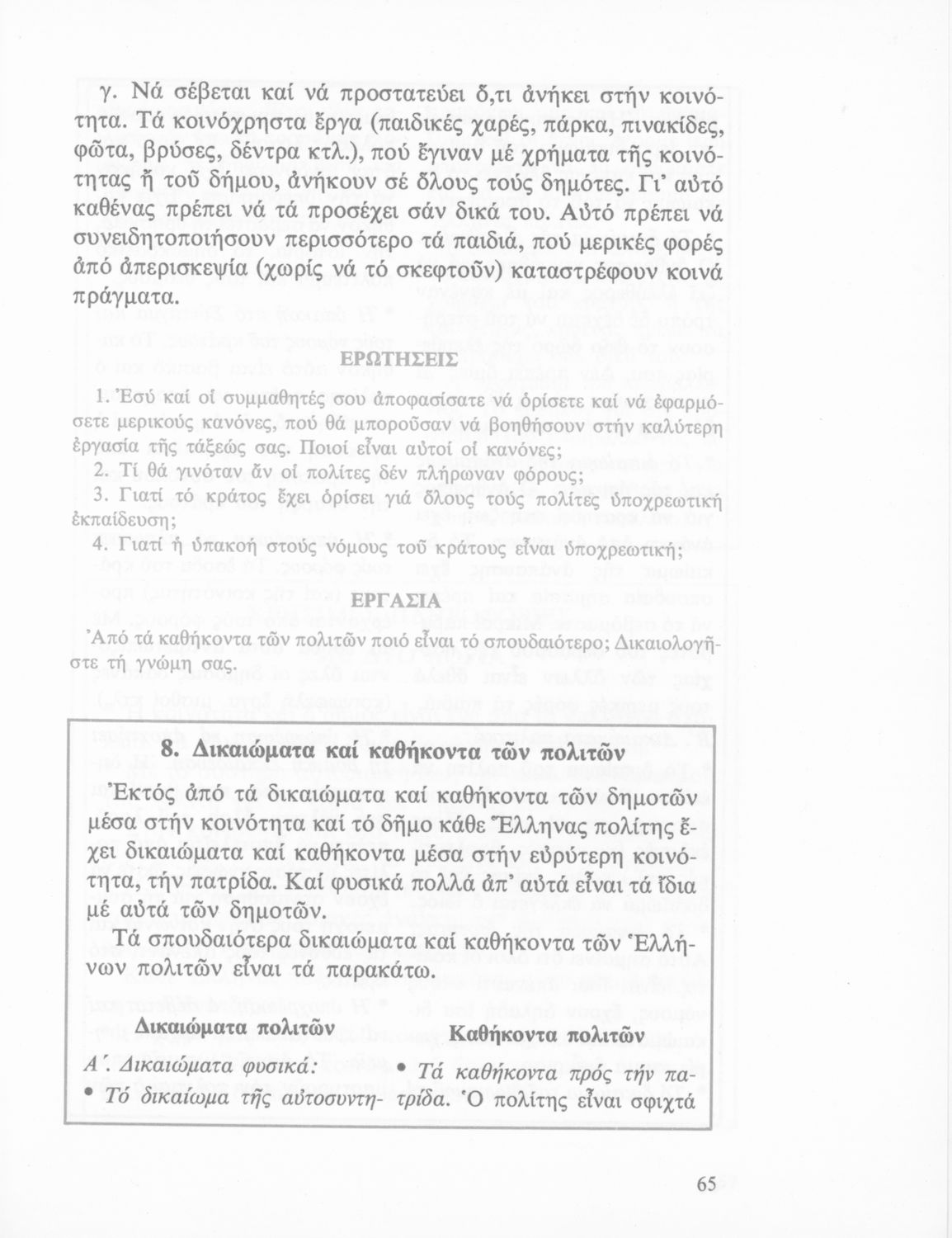 γ. Νά σέβεται καί νά προστατεύει ὅ,τι ἀνήκει στήν κοινότητα. Τά κοινόχρηστα ἔργα (παιδικές χαρές, πάρκα, πινακίδες, φῶτα, βρύσες, δέντρα κτλ.), πού ἔγιναν μέ χρήματα τῆς κοινότητας ἤ τοῦ δήμου, ἀνήκουν σέ ὅλους τούς δημότες. Γι' αὐτό καθένας πρέπει νά τά προσέχει σάν δικά του. Αὐτό πρέπει νά συνειδητοποιήσουν περισσότερο τά παιδιά, πού μερικές φορές ἀπό ἀπερισκεψία (χωρίς νά τό σκεφτοῦν) καταστρέφουν κοινά πράγματα.

ΕΡΩΤΗΣΕΙΣ

1. Ἐσύ καί οἱ συμμαθητές σου ἀποφασίσατε νά ὁρίσετε καί νά ἐφαρμόσετε μερικούς κανόνες, πού θά μποροῦσαν νά βοηθήσουν στήν καλύτερη ἐργασία τῆς τάξεώς σας. Ποιοί εἶναι αὐτοί οἱ κανόνες;
2. Τί θά γινόταν ἄν οἱ πολίτες δέν πλήρωναν φόρους;
3. Γιατί τό κράτος ἔχει ὁρίσει γιά ὅλους τούς πολίτες ὑποχρεωτική ἐκπαίδευση;
4. Γιατί ἡ ὑπακοή στούς νόμους τοῦ κράτους εἶναι ὑποχρεωτική;

ΕΡΓΑΣΙΑ

Ἀπό τά καθήκοντα τῶν πολιτῶν ποιό εἶναι τό σπουδαιότερο; Δικαιολογῆστε τή γνώμη σας.

8. Δικαιώματα καί καθήκοντα τῶν πολιτῶν

Ἐκτός ἀπό τά δικαιώματα καί καθήκοντα τῶν δημοτῶν μέσα στήν κοινότητα καί τό δῆμο κάθε Ἕλληνας πολίτης ἔχει δικαιώματα καί καθήκοντα μέσα στήν εὐρύτερη κοινότητα, τήν πατρίδα. Καί φυσικά πολλά ἀπ' αὐτά εἶναι τά ἴδια μέ αὐτά τῶν δημοτῶν.

Τά σπουδαιότερα δικαιώματα καί καθήκοντα τῶν Ἑλλήνων πολιτῶν εἶναι τά παρακάτω.

Δικαιώματα πολιτῶν

Α΄. Δικαιώματα φυσικά:
• Τό δικαίωμα τῆς αὐτοσυντη-

Καθήκοντα πολιτῶν

• Τά καθήκοντα πρός τήν πατρίδα. Ὁ πολίτης εἶναι σφιχτά

65